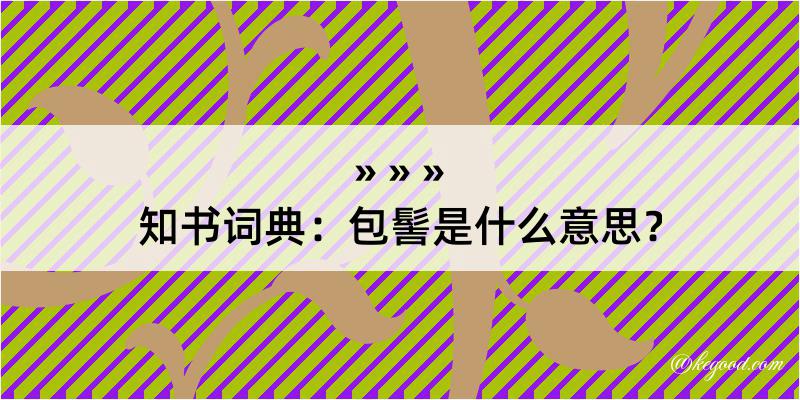 » » »
知书词典：包髻是什么意思？

@kegood.com